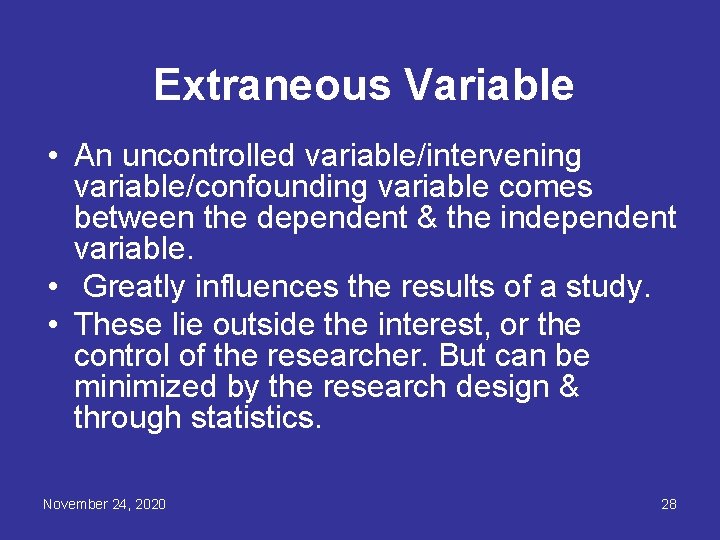 Extraneous Variable

• An uncontrolled variable/intervening variable/confounding variable comes between the dependent & the independent variable.
• Greatly influences the results of a study.
• These lie outside the interest, or the control of the researcher. But can be minimized by the research design & through statistics.

November 24, 2020

28